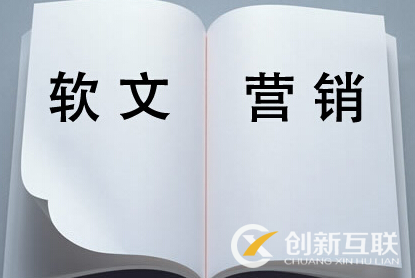 软文 营销

创新互联
CHUANG XIN HU LIAN